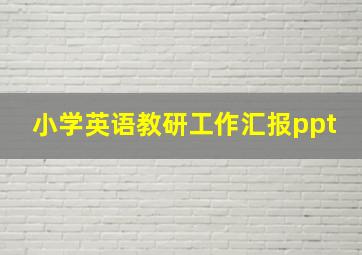 小学英语教研工作汇报ppt